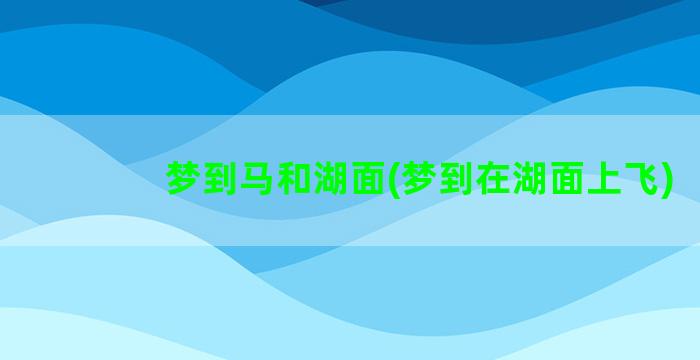 梦到马和湖面(梦到在湖面上飞)